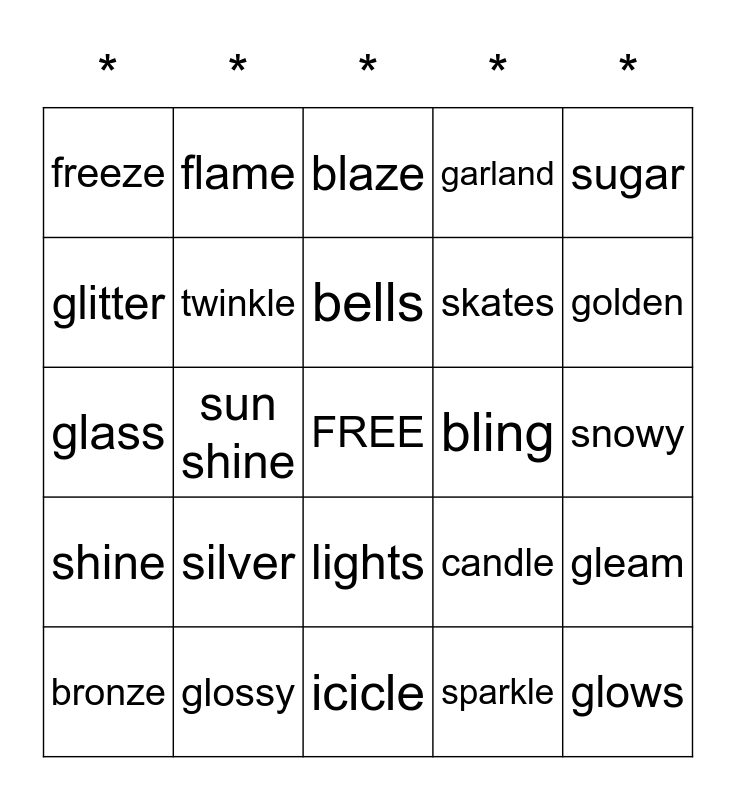 | * | * | * | * | * |
|---|---|---|---|---|
| freeze | flame | blaze | garland | sugar |
| glitter | twinkle | bells | skates | golden |
| glass | sun shine | FREE | bling | snowy |
| shine | silver | lights | candle | gleam |
| bronze | glossy | icicle | sparkle | glows |